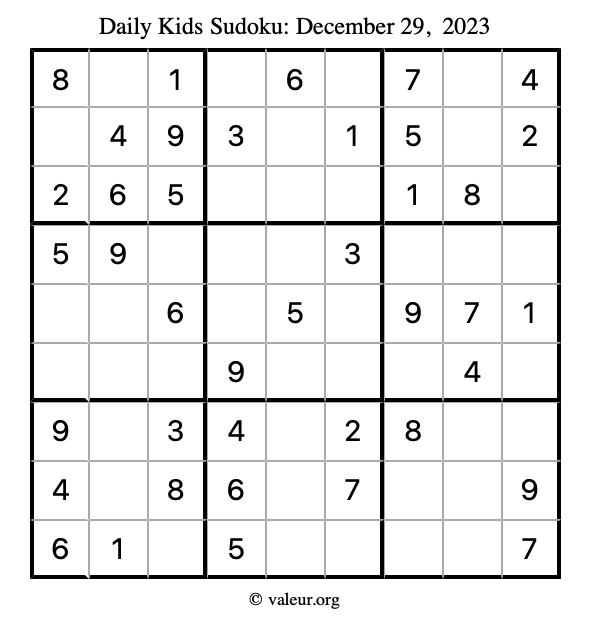 Daily Kids Sudoku: December 29, 2023

| | | | | | | | | |
|---|---|---|---|---|---|---|---|---|
| 8 | | 1 | | 6 | | 7 | | 4 |
| | 4 | 9 | 3 | | 1 | 5 | | 2 |
| 2 | 6 | 5 | | | | 1 | 8 | |
| 5 | 9 | | | | 3 | | | |
| | | 6 | | 5 | | 9 | 7 | 1 |
| | | | 9 | | | | 4 | |
| 9 | | 3 | 4 | | 2 | 8 | | |
| 4 | | 8 | 6 | | 7 | | | 9 |
| 6 | 1 | | 5 | | | | | 7 |

© valeur.org